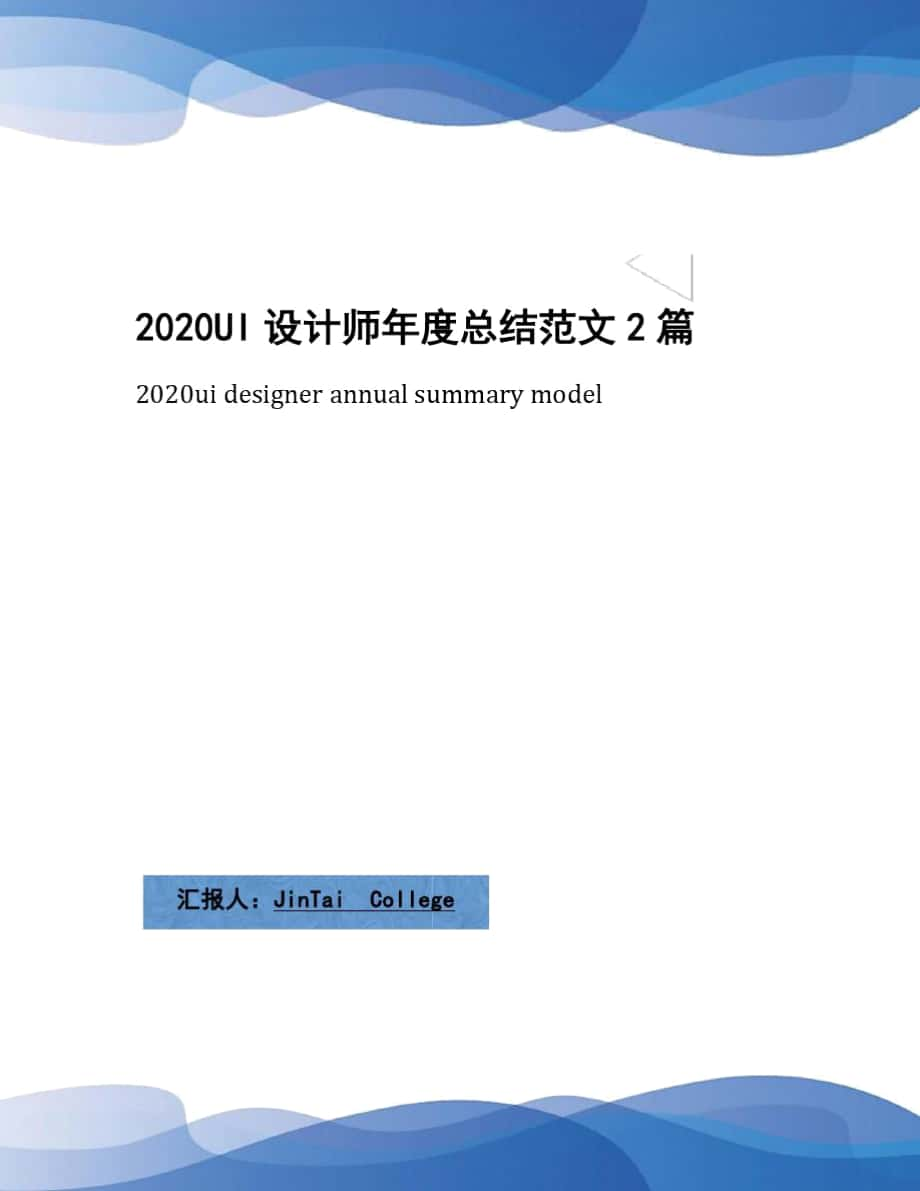 2020UI 设计师年度总结范文 2 篇

2020ui designer annual summary model

汇报人：JinTai College